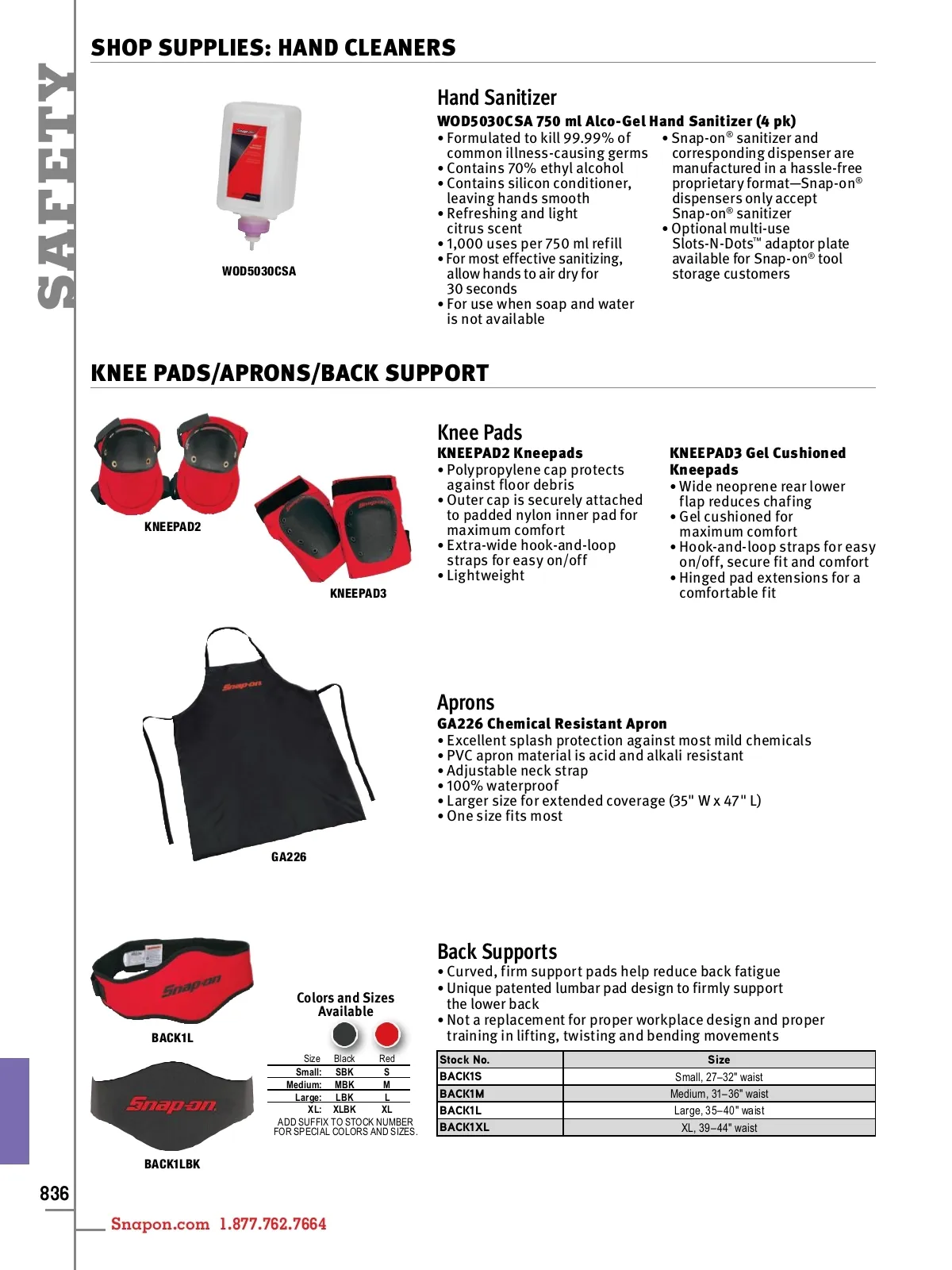 SAFETY

SHOP SUPPLIES: HAND CLEANERS

WOD5030CSA

Hand Sanitizer

WOD5030CSA 750 ml Alco-Gel Hand Sanitizer (4 pk)

• Formulated to kill 99.99% of common illness-causing germs
• Contains 70% ethyl alcohol
• Contains silicon conditioner, leaving hands smooth
• Refreshing and light citrus scent
• 1,000 uses per 750 ml refill
• For most effective sanitizing, allow hands to air dry for 30 seconds
• For use when soap and water is not available

• Snap-on® sanitizer and corresponding dispenser are manufactured in a hassle-free proprietary format—Snap-on® dispensers only accept Snap-on® sanitizer
• Optional multi-use Slots-N-Dots™ adaptor plate available for Snap-on® tool storage customers

KNEE PADS/APRONS/BACK SUPPORT

KNEEPAD2

KNEEPAD3

Knee Pads

KNEEPAD2 Kneepads

• Polypropylene cap protects against floor debris
• Outer cap is securely attached to padded nylon inner pad for maximum comfort
• Extra-wide hook-and-loop straps for easy on/off
• Lightweight

KNEEPAD3 Gel Cushioned Kneepads

• Wide neoprene rear lower flap reduces chafing
• Gel cushioned for maximum comfort
• Hook-and-loop straps for easy on/off, secure fit and comfort
• Hinged pad extensions for a comfortable fit

Snap-on

GA226

Aprons

GA226 Chemical Resistant Apron

• Excellent splash protection against most mild chemicals
• PVC apron material is acid and alkali resistant
• Adjustable neck strap
• 100% waterproof
• Larger size for extended coverage (35" W x 47" L)
• One size fits most

Snap-on

BACK1L

Snap-on

BACK1LBK

Colors and Sizes Available

| Size | Black | Red |
|---|---|---|
| Small: | SBK | S |
| Medium: | MBK | M |
| Large: | LBK | L |
| XL: | XLBK | XL |

ADD SUFFIX TO STOCK NUMBER FOR SPECIAL COLORS AND SIZES.

Back Supports

• Curved, firm support pads help reduce back fatigue
• Unique patented lumbar pad design to firmly support the lower back
• Not a replacement for proper workplace design and proper training in lifting, twisting and bending movements

| Stock No. | Size |
|---|---|
| BACK1S | Small, 27–32" waist |
| BACK1M | Medium, 31–36" waist |
| BACK1L | Large, 35–40" waist |
| BACK1XL | XL, 39–44" waist |

836

Snapon.com 1.877.762.7664